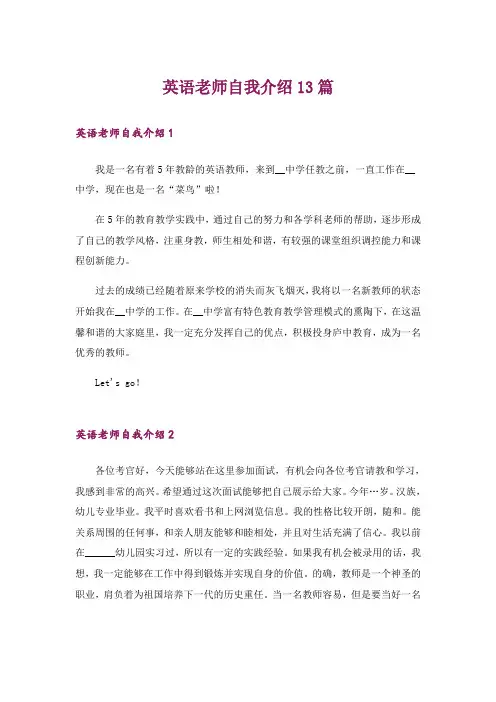 英语老师自我介绍13篇

英语老师自我介绍1

我是一名有着5年教龄的英语教师，来到__中学任教之前，一直工作在__中学，现在也是一名“菜鸟”啦！

在5年的教育教学实践中，通过自己的努力和各学科老师的帮助，逐步形成了自己的教学风格，注重身教，师生相处和谐，有较强的课堂组织调控能力和课程创新能力。

过去的成绩已经随着原来学校的消失而灰飞烟灭，我将以一名新教师的状态开始我在__中学的工作。在__中学富有特色教育教学管理模式的熏陶下，在这温馨和谐的大家庭里，我一定充分发挥自己的优点，积极投身庐中教育，成为一名优秀的教师。

Let's go!

英语老师自我介绍2

各位考官好，今天能够站在这里参加面试，有机会向各位考官请教和学习，我感到非常的高兴。希望通过这次面试能够把自己展示给大家。今年…岁。汉族，幼儿专业毕业。我平时喜欢看书和上网浏览信息。我的性格比较开朗，随和。能关系周围的任何事，和亲人朋友能够和睦相处，并且对生活充满了信心。我以前在______幼儿园实习过，所以有一定的实践经验。如果我有机会被录用的话，我想，我一定能够在工作中得到锻炼并实现自身的价值。的确，教师是一个神圣的职业，肩负着为祖国培养下一代的历史重任。当一名教师容易，但是要当好一名